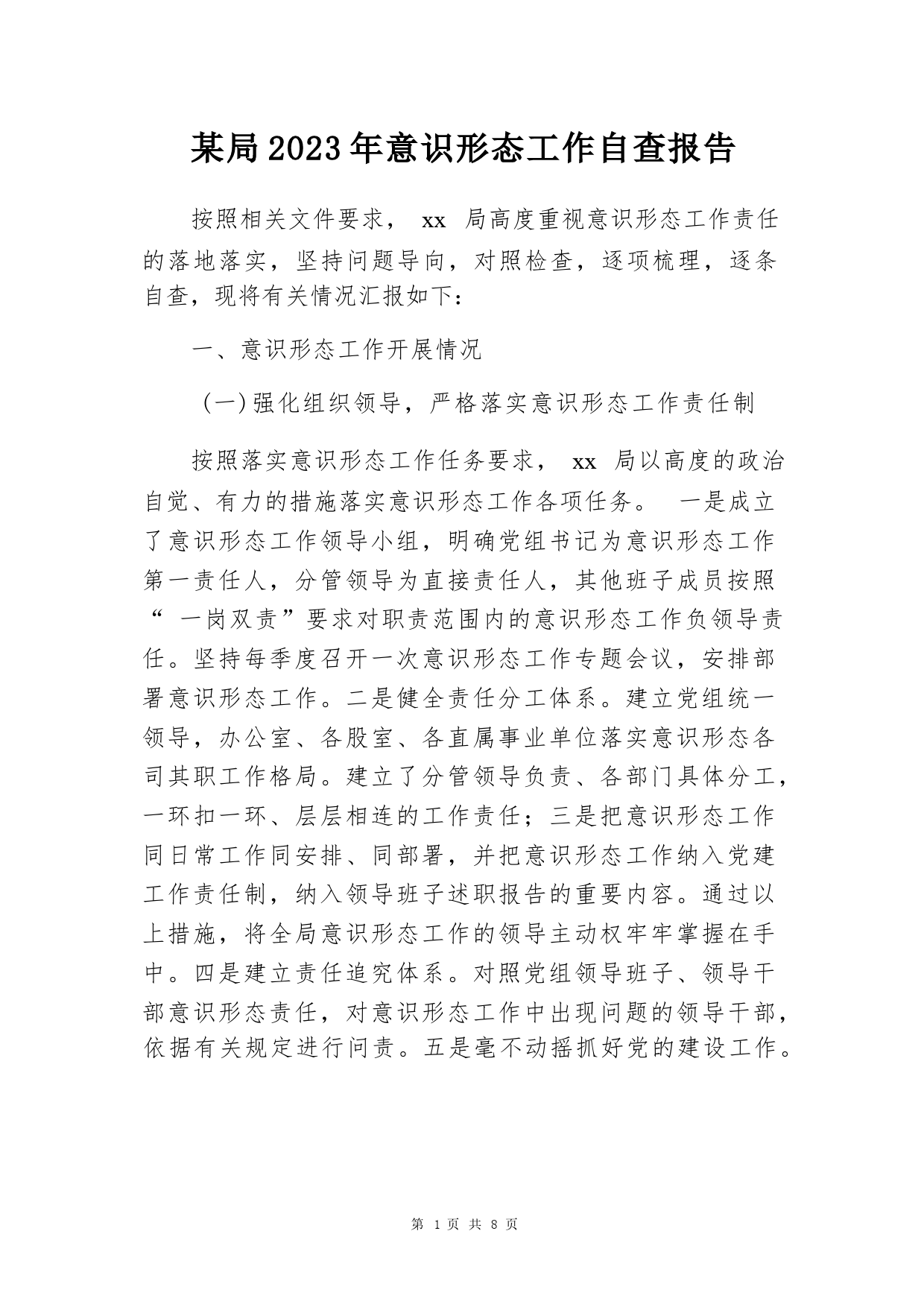 某局2023年意识形态工作自查报告

按照相关文件要求， xx 局高度重视意识形态工作责任的落地落实，坚持问题导向，对照检查，逐项梳理，逐条自查，现将有关情况汇报如下：

一、意识形态工作开展情况

（一）强化组织领导，严格落实意识形态工作责任制

按照落实意识形态工作任务要求， xx 局以高度的政治自觉、有力的措施落实意识形态工作各项任务。 一是成立了意识形态工作领导小组，明确党组书记为意识形态工作第一责任人，分管领导为直接责任人，其他班子成员按照“ 一岗双责”要求对职责范围内的意识形态工作负领导责任。坚持每季度召开一次意识形态工作专题会议，安排部署意识形态工作。二是健全责任分工体系。建立党组统一领导，办公室、各股室、各直属事业单位落实意识形态各司其职工作格局。建立了分管领导负责、各部门具体分工，一环扣一环、层层相连的工作责任；三是把意识形态工作同日常工作同安排、同部署，并把意识形态工作纳入党建工作责任制，纳入领导班子述职报告的重要内容。通过以上措施，将全局意识形态工作的领导主动权牢牢掌握在手中。四是建立责任追究体系。对照党组领导班子、领导干部意识形态责任，对意识形态工作中出现问题的领导干部，依据有关规定进行问责。五是毫不动摇抓好党的建设工作。

第 1 页 共 8 页